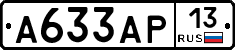 А633АР 13 RUS